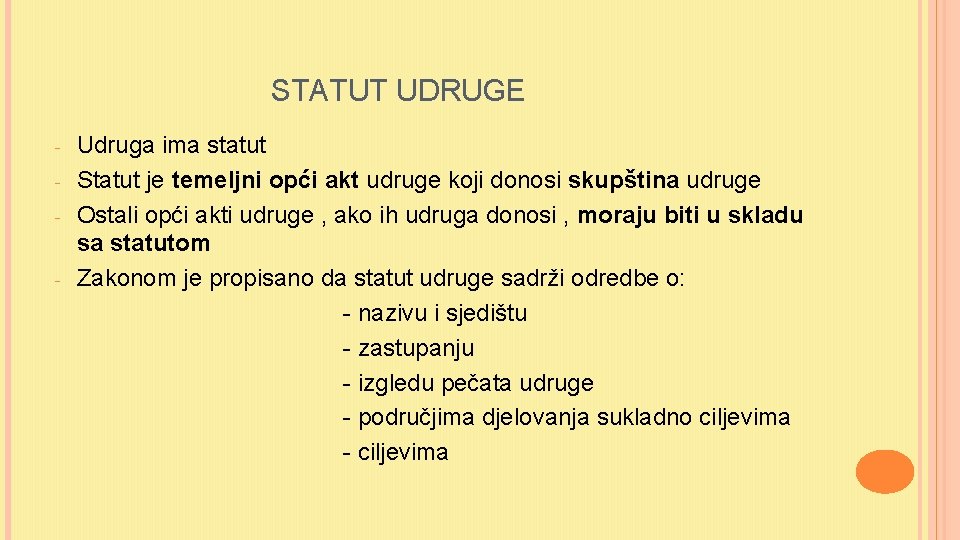 STATUT UDRUGE

- Udruga ima statut
- Statut je temeljni opći akt udruge koji donosi skupština udruge
- Ostali opći akti udruge , ako ih udruga donosi , moraju biti u skladu sa statutom
- Zakonom je propisano da statut udruge sadrži odredbe o:
- nazivu i sjedištu
- zastupanju
- izgledu pečata udruge
- područjima djelovanja sukladno ciljevima
- ciljevima